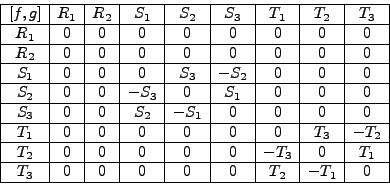 | $[f,g]$ | $R_1$ | $R_2$ | $S_1$ | $S_2$ | $S_3$ | $T_1$ | $T_2$ | $T_3$ |
|---|---|---|---|---|---|---|---|---|
| $R_1$ | 0 | 0 | 0 | 0 | 0 | 0 | 0 | 0 |
| $R_2$ | 0 | 0 | 0 | 0 | 0 | 0 | 0 | 0 |
| $S_1$ | 0 | 0 | 0 | $S_3$ | $-S_2$ | 0 | 0 | 0 |
| $S_2$ | 0 | 0 | $-S_3$ | 0 | $S_1$ | 0 | 0 | 0 |
| $S_3$ | 0 | 0 | $S_2$ | $-S_1$ | 0 | 0 | 0 | 0 |
| $T_1$ | 0 | 0 | 0 | 0 | 0 | 0 | $T_3$ | $-T_2$ |
| $T_2$ | 0 | 0 | 0 | 0 | 0 | $-T_3$ | 0 | $T_1$ |
| $T_3$ | 0 | 0 | 0 | 0 | 0 | $T_2$ | $-T_1$ | 0 |